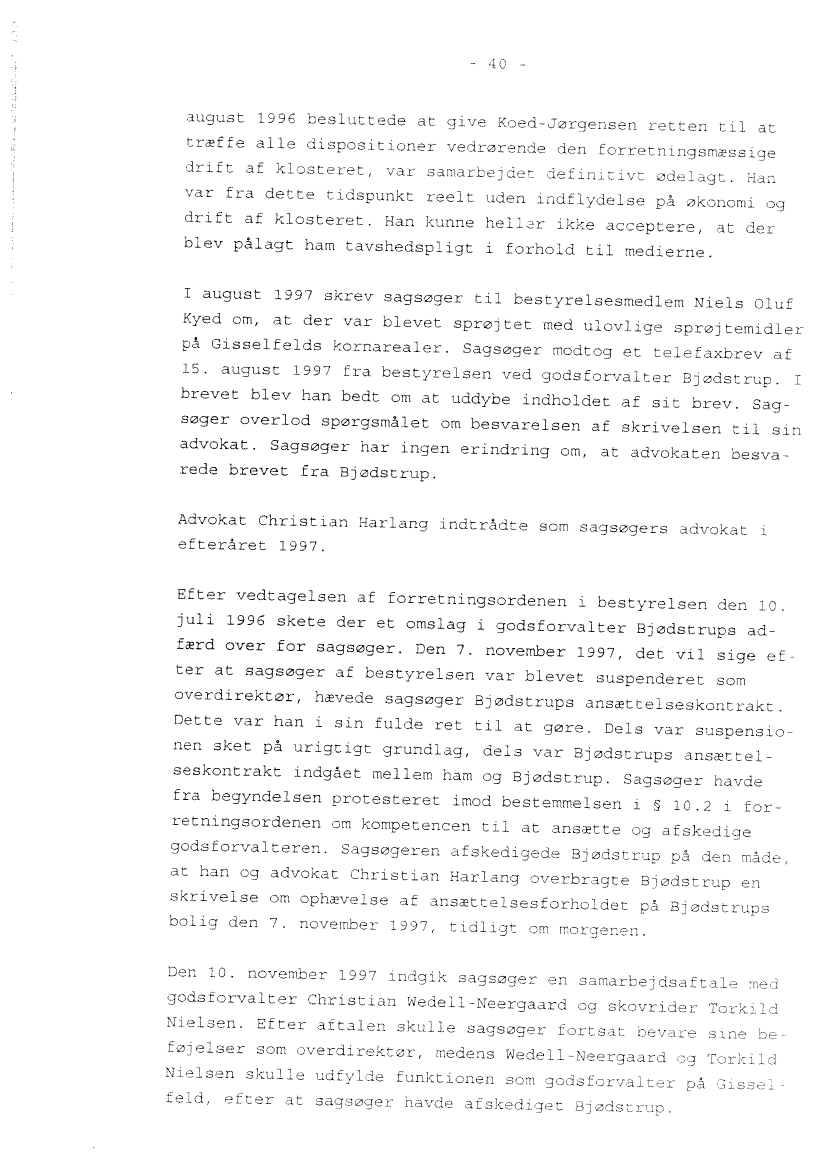 - 40 -

august 1996 besluttede at give Koed-Jørgensen retten til at træffe alle dispositioner vedrørende den forretningsmæssige drift af klosteret, var samarbejdet definitivt ødelagt. Han var fra dette tidspunkt reelt uden indflydelse på økonomi og drift af klosteret. Han kunne heller ikke acceptere, at der blev pålagt ham tavshedspligt i forhold til medierne.

I august 1997 skrev sagsøger til bestyrelsesmedlem Niels Oluf Kyed om, at der var blevet sprøjtet med ulovlige sprøjtemidler på Gisselfelds kornarealer. Sagsøger modtog et telefaxbrev af 15. august 1997 fra bestyrelsen ved godsforvalter Bjødstrup. I brevet blev han bedt om at uddybe indholdet af sit brev. Sagsøger overlod spørgsmålet om besvarelsen af skrivelsen til sin advokat. Sagsøger har ingen erindring om, at advokaten besvarede brevet fra Bjødstrup.

Advokat Christian Harlang indtrådte som sagsøgers advokat i efteråret 1997.

Efter vedtagelsen af forretningsordenen i bestyrelsen den 10. juli 1996 skete der et omslag i godsforvalter Bjødstrups adfærd over for sagsøger. Den 7. november 1997, det vil sige efter at sagsøger af bestyrelsen var blevet suspenderet som overdirektør, hævede sagsøger Bjødstrups ansættelseskontrakt. Dette var han i sin fulde ret til at gøre. Dels var suspensionen sket på urigtigt grundlag, dels var Bjødstrups ansættelseskontrakt indgået mellem ham og Bjødstrup. Sagsøger havde fra begyndelsen protesteret imod bestemmelsen i § 10.2 i forretningsordenen om kompetencen til at ansætte og afskedige godsforvalteren. Sagsøgeren afskedigede Bjødstrup på den måde, at han og advokat Christian Harlang overbragte Bjødstrup en skrivelse om ophævelse af ansættelsesforholdet på Bjødstrups bolig den 7. november 1997, tidligt om morgenen.

Den 10. november 1997 indgik sagsøger en samarbejdsaftale med godsforvalter Christian Wedell-Neergaard og skovrider Torkild Nielsen. Efter aftalen skulle sagsøger fortsat bevare sine beføjelser som overdirektør, medens Wedell-Neergaard og Torkild Nielsen skulle udfylde funktionen som godsforvalter på Gisselfeld, efter at sagsøger havde afskediget Bjødstrup.